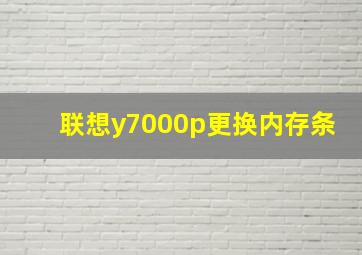 联想y7000p更换内存条